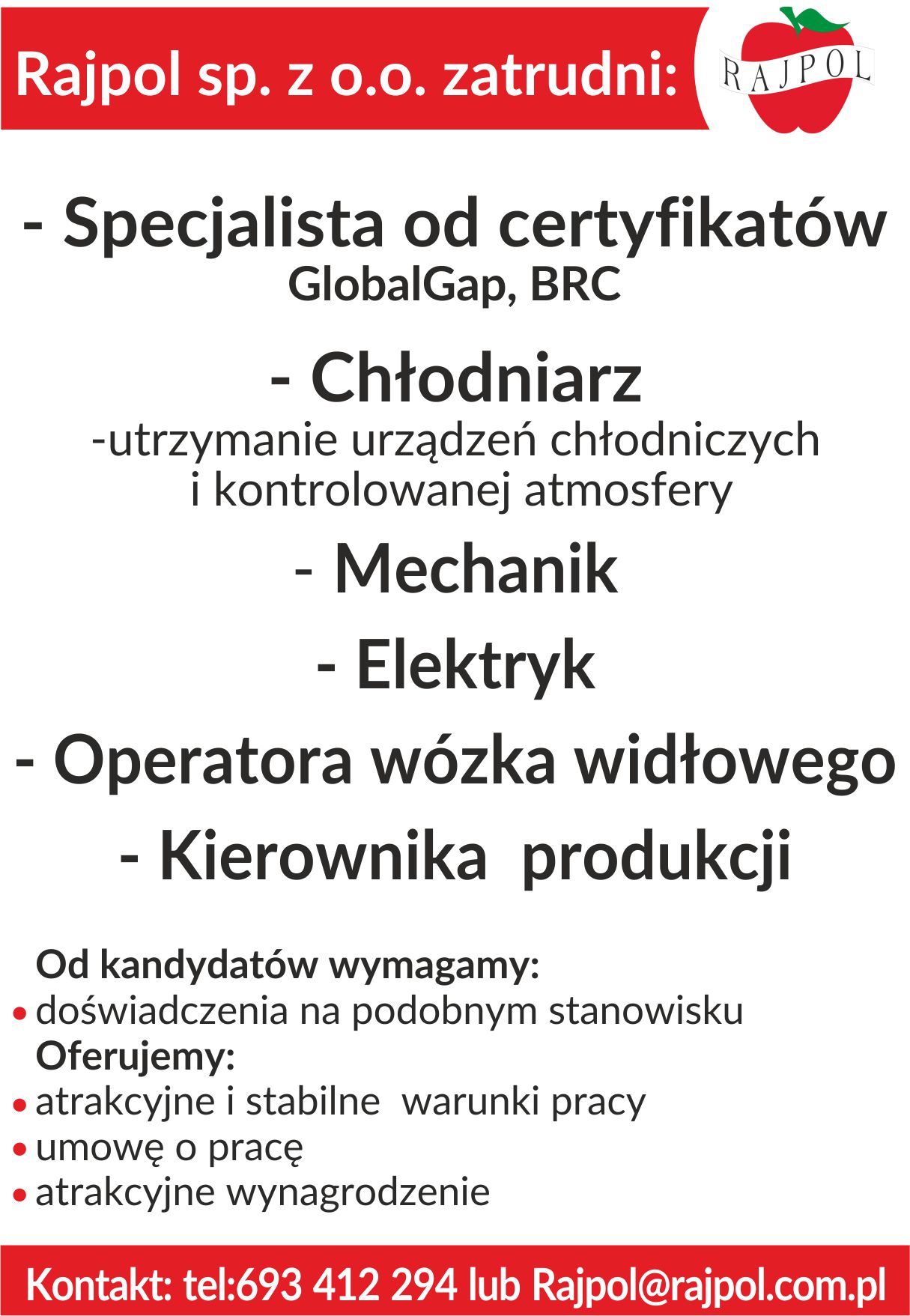 Rajpol sp. z o.o. zatrudni:

RAJPOL

- Specjalista od certyfikatów
GlobalGap, BRC

- Chłodniarz
-utrzymanie urządzeń chłodniczych i kontrolowanej atmosfery

- Mechanik

- Elektryk

- Operatora wózka widłowego

- Kierownika produkcji

Od kandydatów wymagamy:
• doświadczenia na podobnym stanowisku
Oferujemy:
• atrakcyjne i stabilne warunki pracy
• umowę o pracę
• atrakcyjne wynagrodzenie

Kontakt: tel:693 412 294 lub Rajpol@rajpol.com.pl